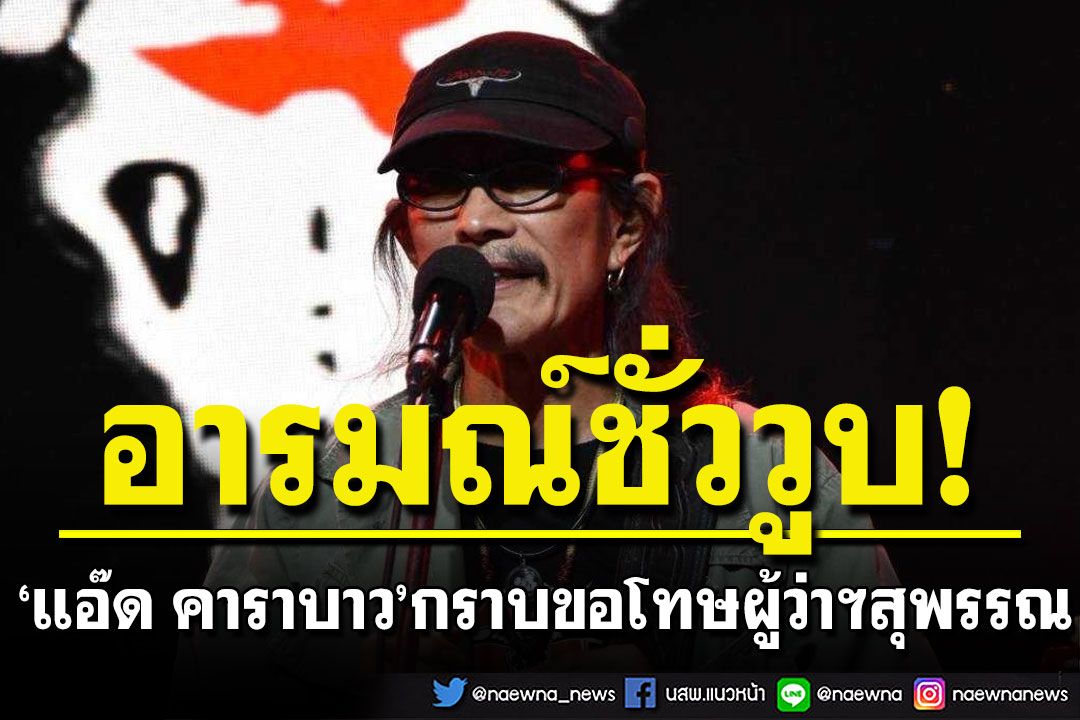 อารมณ์ชั่ววูบ!

'แอ๊ด คาราบาว'กราบขอโทษผู้ว่าฯสุพรรณ

@naewna_news นสพ.แนวหน้า @naewna naewnanews